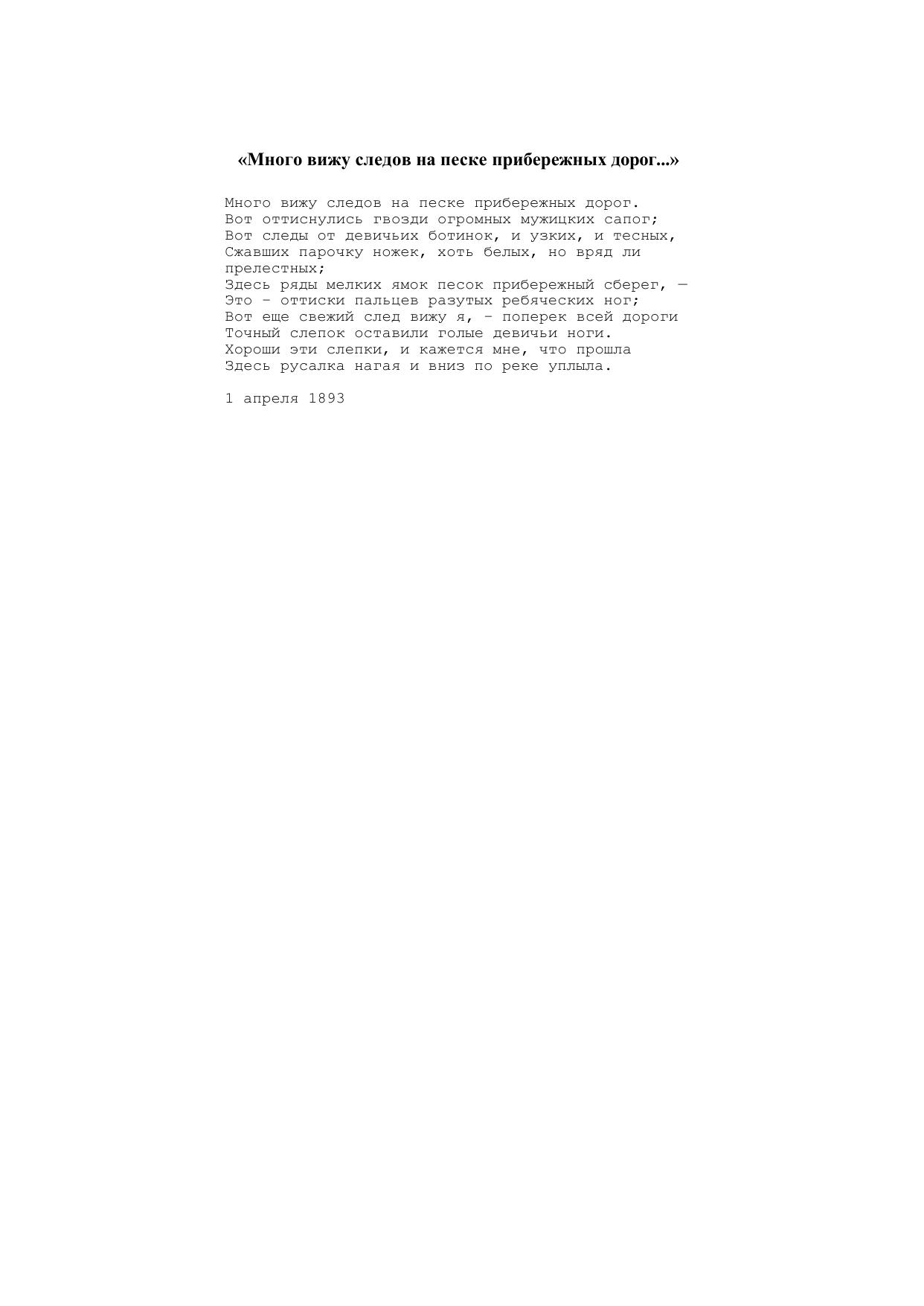 «Много вижу следов на песке прибережных дорог...»

Много вижу следов на песке прибережных дорог.
Вот оттиснулись гвозди огромных мужицких сапог;
Вот следы от девичьих ботинок, и узких, и тесных,
Сжавших парочку ножек, хоть белых, но вряд ли прелестных;
Здесь ряды мелких ямок песок прибережный сберег, —
Это – оттиски пальцев разутых ребяческих ног;
Вот еще свежий след вижу я, – поперек всей дороги
Точный слепок оставили голые девичьи ноги.
Хороши эти слепки, и кажется мне, что прошла
Здесь русалка нагая и вниз по реке уплыла.

1 апреля 1893